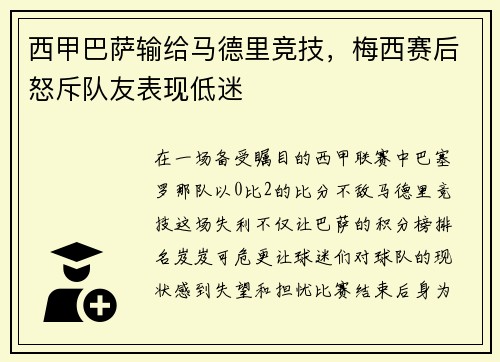 西甲巴萨输给马德里竞技，梅西赛后怒斥队友表现低迷

在一场备受瞩目的西甲联赛中巴塞罗那队以0比2的比分不敌马德里竞技这场失利不仅让巴萨的积分榜排名岌岌可危更让球迷们对球队的现状感到失望和担忧比赛结束后身为